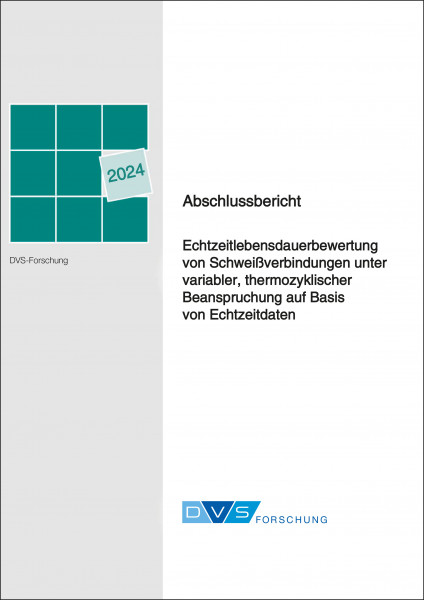 2024

DVS-Forschung

Abschlussbericht

Echtzeitlebensdauerbewertung von Schweißverbindungen unter variabler, thermozyklischer Beanspruchung auf Basis von Echtzeitdaten

DVS FORSCHUNG